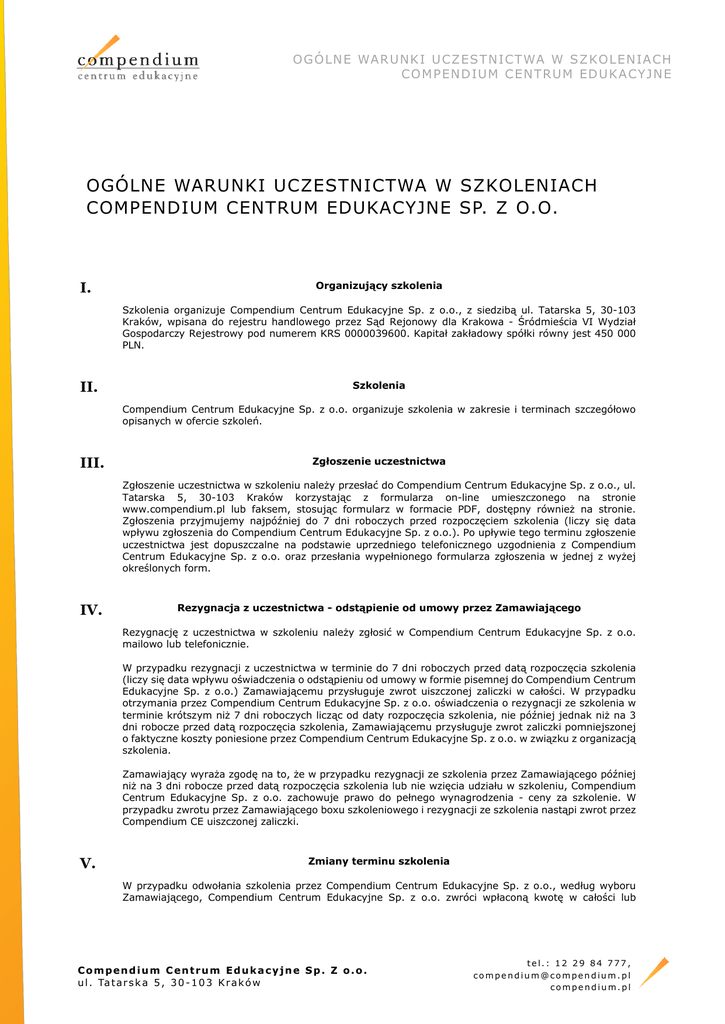 compendium
centrum edukacyjne

OGÓLNE WARUNKI UCZESTNICTWA W SZKOLENIACH
COMPENDIUM CENTRUM EDUKACYJNE

OGÓLNE WARUNKI UCZESTNICTWA W SZKOLENIACH COMPENDIUM CENTRUM EDUKACYJNE SP. Z O.O.

I.

Organizujący szkolenia

Szkolenia organizuje Compendium Centrum Edukacyjne Sp. z o.o., z siedzibą ul. Tatarska 5, 30-103 Kraków, wpisana do rejestru handlowego przez Sąd Rejonowy dla Krakowa - Śródmieścia VI Wydział Gospodarczy Rejestrowy pod numerem KRS 0000039600. Kapitał zakładowy spółki równy jest 450 000 PLN.

II.

Szkolenia

Compendium Centrum Edukacyjne Sp. z o.o. organizuje szkolenia w zakresie i terminach szczegółowo opisanych w ofercie szkoleń.

III.

Zgłoszenie uczestnictwa

Zgłoszenie uczestnictwa w szkoleniu należy przesłać do Compendium Centrum Edukacyjne Sp. z o.o., ul. Tatarska 5, 30-103 Kraków korzystając z formularza on-line umieszczonego na stronie www.compendium.pl lub faksem, stosując formularz w formacie PDF, dostępny również na stronie. Zgłoszenia przyjmujemy najpóźniej do 7 dni roboczych przed rozpoczęciem szkolenia (liczy się data wpływu zgłoszenia do Compendium Centrum Edukacyjne Sp. z o.o.). Po upływie tego terminu zgłoszenie uczestnictwa jest dopuszczalne na podstawie uprzedniego telefonicznego uzgodnienia z Compendium Centrum Edukacyjne Sp. z o.o. oraz przesłania wypełnionego formularza zgłoszenia w jednej z wyżej określonych form.

IV.

Rezygnacja z uczestnictwa - odstąpienie od umowy przez Zamawiającego

Rezygnację z uczestnictwa w szkoleniu należy zgłosić w Compendium Centrum Edukacyjne Sp. z o.o. mailowo lub telefonicznie.

W przypadku rezygnacji z uczestnictwa w terminie do 7 dni roboczych przed datą rozpoczęcia szkolenia (liczy się data wpływu oświadczenia o odstąpieniu od umowy w formie pisemnej do Compendium Centrum Edukacyjne Sp. z o.o.) Zamawiającemu przysługuje zwrot uiszczonej zaliczki w całości. W przypadku otrzymania przez Compendium Centrum Edukacyjne Sp. z o.o. oświadczenia o rezygnacji ze szkolenia w terminie krótszym niż 7 dni roboczych licząc od daty rozpoczęcia szkolenia, nie później jednak niż na 3 dni robocze przed datą rozpoczęcia szkolenia, Zamawiającemu przysługuje zwrot zaliczki pomniejszonej o faktyczne koszty poniesione przez Compendium Centrum Edukacyjne Sp. z o.o. w związku z organizacją szkolenia.

Zamawiający wyraża zgodę na to, że w przypadku rezygnacji ze szkolenia przez Zamawiającego później niż na 3 dni robocze przed datą rozpoczęcia szkolenia lub nie wzięcia udziału w szkoleniu, Compendium Centrum Edukacyjne Sp. z o.o. zachowuje prawo do pełnego wynagrodzenia - ceny za szkolenie. W przypadku zwrotu przez Zamawiającego boxu szkoleniowego i rezygnacji ze szkolenia nastąpi zwrot przez Compendium CE uiszczonej zaliczki.

V.

Zmiany terminu szkolenia

W przypadku odwołania szkolenia przez Compendium Centrum Edukacyjne Sp. z o.o., według wyboru Zamawiającego, Compendium Centrum Edukacyjne Sp. z o.o. zwróci wpłaconą kwotę w całości lub

Compendium Centrum Edukacyjne Sp. Z o.o.
ul. Tatarska 5, 30-103 Kraków

tel.: 12 29 84 777,
compendium@compendium.pl
compendium.pl